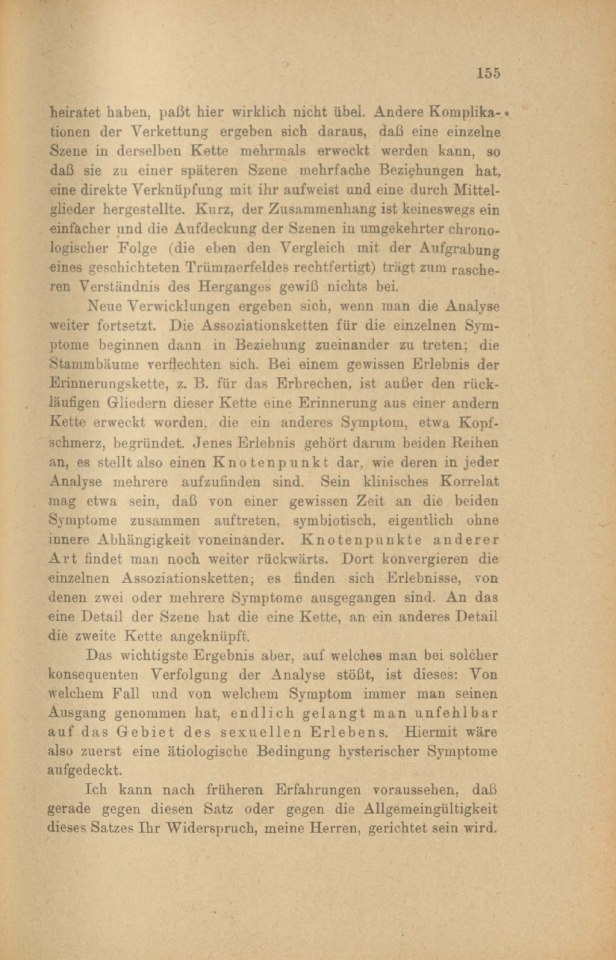 155

heiratet haben, paßt hier wirklich nicht übel. Andere Komplikationen der Verkettung ergeben sich daraus, daß eine einzelne Szene in derselben Kette mehrmals erweckt werden kann, so daß sie zu einer späteren Szene mehrfache Beziehungen hat, eine direkte Verknüpfung mit ihr aufweist und eine durch Mittelglieder hergestellte. Kurz, der Zusammenhang ist keineswegs ein einfacher und die Aufdeckung der Szenen in umgekehrter chronologischer Folge (die eben den Vergleich mit der Aufgrabung eines geschichteten Trümmerfeldes rechtfertigt) trägt zum rascheren Verständnis des Herganges gewiß nichts bei.

Neue Verwicklungen ergeben sich, wenn man die Analyse weiter fortsetzt. Die Assoziationsketten für die einzelnen Symptome beginnen dann in Beziehung zueinander zu treten; die Stammbäume verflechten sich. Bei einem gewissen Erlebnis der Erinnerungskette, z. B. für das Erbrechen, ist außer den rückläufigen Gliedern dieser Kette eine Erinnerung aus einer andern Kette erweckt worden, die ein anderes Symptom, etwa Kopfschmerz, begründet. Jenes Erlebnis gehört darum beiden Reihen an, es stellt also einen Knotenpunkt dar, wie deren in jeder Analyse mehrere aufzufinden sind. Sein klinisches Korrelat mag etwa sein, daß von einer gewissen Zeit an die beiden Symptome zusammen auftreten, symbiotisch, eigentlich ohne innere Abhängigkeit voneinander. Knotenpunkte anderer Art findet man noch weiter rückwärts. Dort konvergieren die einzelnen Assoziationsketten; es finden sich Erlebnisse, von denen zwei oder mehrere Symptome ausgegangen sind. An das eine Detail der Szene hat die eine Kette, an ein anderes Detail die zweite Kette angeknüpft.

Das wichtigste Ergebnis aber, auf welches man bei solcher konsequenten Verfolgung der Analyse stößt, ist dieses: Von welchem Fall und von welchem Symptom immer man seinen Ausgang genommen hat, endlich gelangt man unfehlbar auf das Gebiet des sexuellen Erlebens. Hiermit wäre also zuerst eine ätiologische Bedingung hysterischer Symptome aufgedeckt.

Ich kann nach früheren Erfahrungen voraussehen, daß gerade gegen diesen Satz oder gegen die Allgemeingültigkeit dieses Satzes Ihr Widerspruch, meine Herren, gerichtet sein wird.